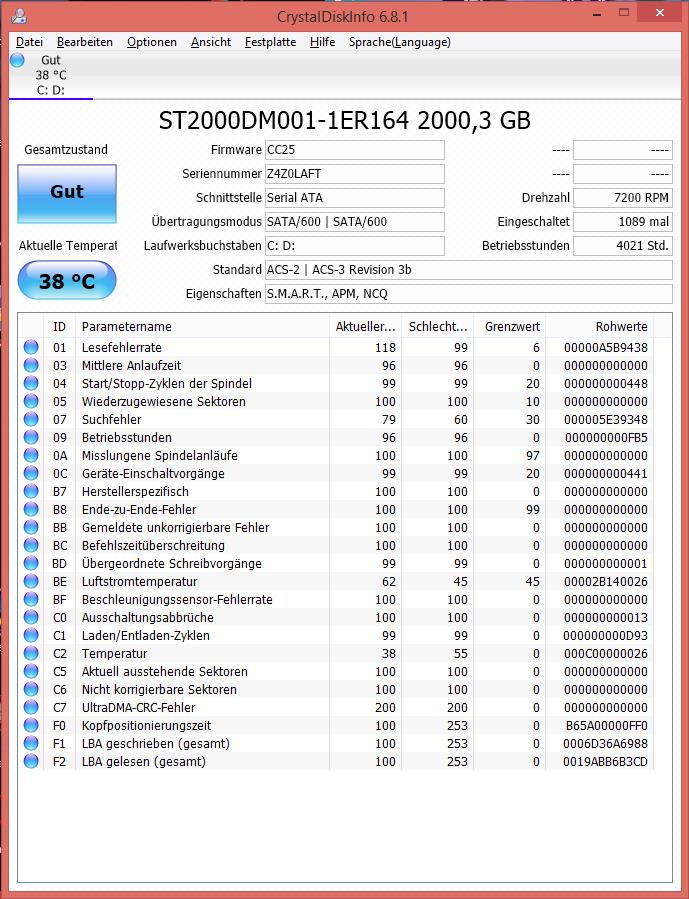 CrystalDiskInfo 6.8.1

Datei Bearbeiten Optionen Ansicht Festplatte Hilfe Sprache(Language)

Gut
38 °C
C: D:

ST2000DM001-1ER164 2000,3 GB

Gesamtzustand

Gut

Aktuelle Temperat

38 °C

Firmware CC25
Seriennummer Z4Z0LAFT
Schnittstelle Serial ATA
Übertragungsmodus SATA/600 | SATA/600
Laufwerksbuchstaben C: D:
Standard ACS-2 | ACS-3 Revision 3b
Eigenschaften S.M.A.R.T., APM, NCQ

---- ----
---- ----
Drehzahl 7200 RPM
Eingeschaltet 1089 mal
Betriebsstunden 4021 Std.

| ID | Parametername | Aktueller... | Schlecht... | Grenzwert | Rohwerte |
|---|---|---|---|---|---|
| 01 | Lesefehlerrate | 118 | 99 | 6 | 00000A5B9438 |
| 03 | Mittlere Anlaufzeit | 96 | 96 | 0 | 000000000000 |
| 04 | Start/Stopp-Zyklen der Spindel | 99 | 99 | 20 | 000000000448 |
| 05 | Wiederzugewiesene Sektoren | 100 | 100 | 10 | 000000000000 |
| 07 | Suchfehler | 79 | 60 | 30 | 000005E39348 |
| 09 | Betriebsstunden | 96 | 96 | 0 | 000000000FB5 |
| 0A | Misslungene Spindelanläufe | 100 | 100 | 97 | 000000000000 |
| 0C | Geräte-Einschaltvorgänge | 99 | 99 | 20 | 000000000441 |
| B7 | Herstellerspezifisch | 100 | 100 | 0 | 000000000000 |
| B8 | Ende-zu-Ende-Fehler | 100 | 100 | 99 | 000000000000 |
| BB | Gemeldete unkorrigierbare Fehler | 100 | 100 | 0 | 000000000000 |
| BC | Befehlszeitüberschreitung | 100 | 100 | 0 | 000000000000 |
| BD | Übergeordnete Schreibvorgänge | 99 | 99 | 0 | 000000000001 |
| BE | Luftstromtemperatur | 62 | 45 | 45 | 00002B140026 |
| BF | Beschleunigungssensor-Fehlerrate | 100 | 100 | 0 | 000000000000 |
| C0 | Ausschaltungsabbrüche | 100 | 100 | 0 | 000000000013 |
| C1 | Laden/Entladen-Zyklen | 99 | 99 | 0 | 000000000D93 |
| C2 | Temperatur | 38 | 55 | 0 | 000C00000026 |
| C5 | Aktuell ausstehende Sektoren | 100 | 100 | 0 | 000000000000 |
| C6 | Nicht korrigierbare Sektoren | 100 | 100 | 0 | 000000000000 |
| C7 | UltraDMA-CRC-Fehler | 200 | 200 | 0 | 000000000000 |
| F0 | Kopfpositionierungszeit | 100 | 253 | 0 | B65A00000FF0 |
| F1 | LBA geschrieben (gesamt) | 100 | 253 | 0 | 0006D36A6988 |
| F2 | LBA gelesen (gesamt) | 100 | 253 | 0 | 0019ABB6B3CD |